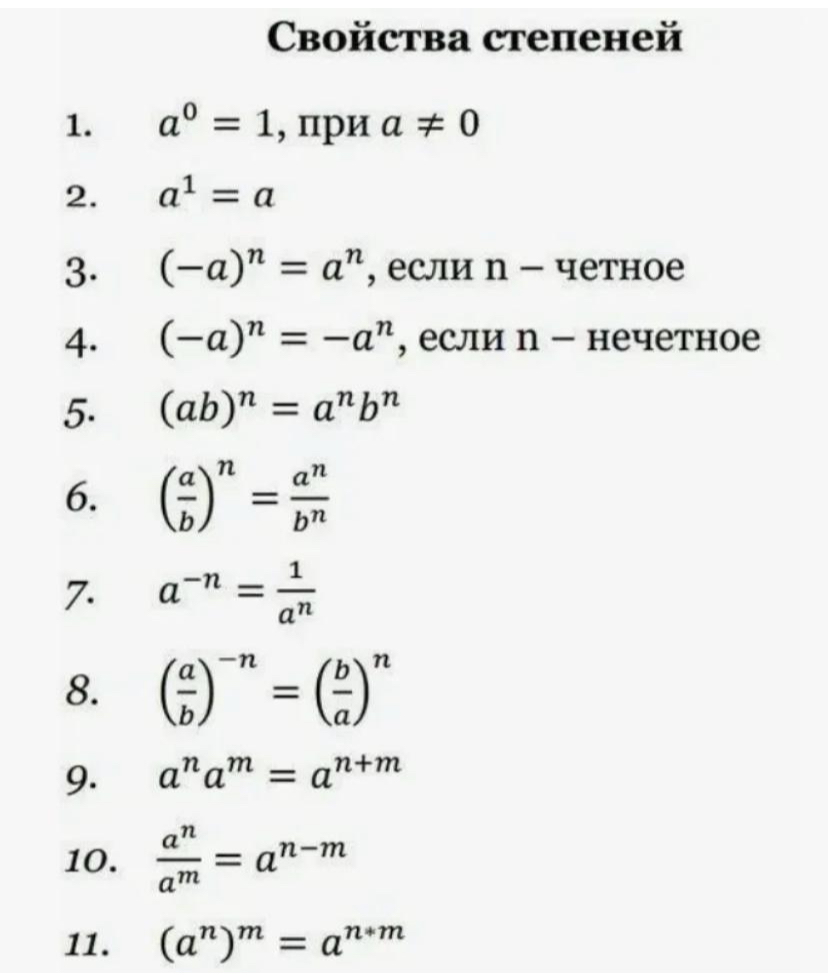 Свойства степеней

1. $a^0 = 1$, при $a \neq 0$

2. $a^1 = a$

3. $(-a)^n = a^n$, если n – четное

4. $(-a)^n = -a^n$, если n – нечетное

5. $(ab)^n = a^n b^n$

6. $\left(\frac{a}{b}\right)^n = \frac{a^n}{b^n}$

7. $a^{-n} = \frac{1}{a^n}$

8. $\left(\frac{a}{b}\right)^{-n} = \left(\frac{b}{a}\right)^n$

9. $a^n a^m = a^{n+m}$

10. $\frac{a^n}{a^m} = a^{n-m}$

11. $(a^n)^m = a^{n*m}$